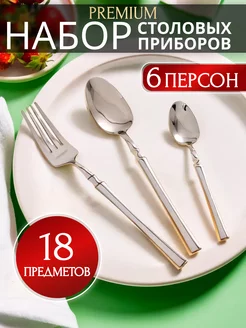 PREMIUM
НАБОР СТОЛОВЫХ ПРИБОРОВ

6 ПЕРСОН

18 ПРЕДМЕТОВ